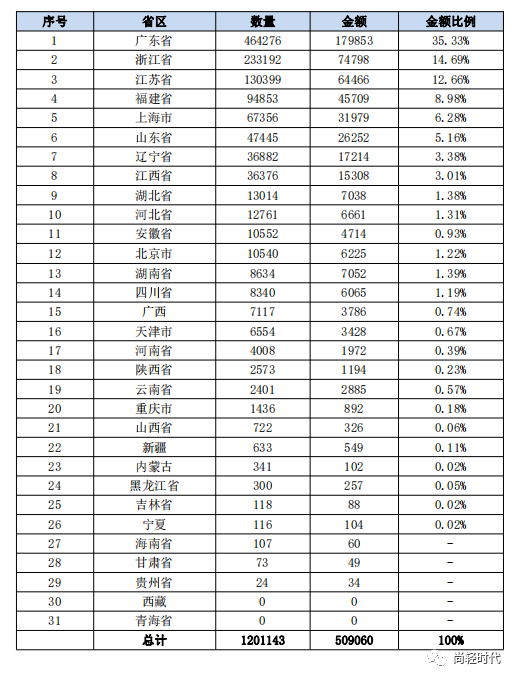 | 序号 | 省区 | 数量 | 金额 | 金额比例 |
|---|---|---|---|---|
| 1 | 广东省 | 464276 | 179853 | 35.33% |
| 2 | 浙江省 | 233192 | 74798 | 14.69% |
| 3 | 江苏省 | 130399 | 64466 | 12.66% |
| 4 | 福建省 | 94853 | 45709 | 8.98% |
| 5 | 上海市 | 67356 | 31979 | 6.28% |
| 6 | 山东省 | 47445 | 26252 | 5.16% |
| 7 | 辽宁省 | 36882 | 17214 | 3.38% |
| 8 | 江西省 | 36376 | 15308 | 3.01% |
| 9 | 湖北省 | 13014 | 7038 | 1.38% |
| 10 | 河北省 | 12761 | 6661 | 1.31% |
| 11 | 安徽省 | 10552 | 4714 | 0.93% |
| 12 | 北京市 | 10540 | 6225 | 1.22% |
| 13 | 湖南省 | 8634 | 7052 | 1.39% |
| 14 | 四川省 | 8340 | 6065 | 1.19% |
| 15 | 广西 | 7117 | 3786 | 0.74% |
| 16 | 天津市 | 6554 | 3428 | 0.67% |
| 17 | 河南省 | 4008 | 1972 | 0.39% |
| 18 | 陕西省 | 2573 | 1194 | 0.23% |
| 19 | 云南省 | 2401 | 2885 | 0.57% |
| 20 | 重庆市 | 1436 | 892 | 0.18% |
| 21 | 山西省 | 722 | 326 | 0.06% |
| 22 | 新疆 | 633 | 549 | 0.11% |
| 23 | 内蒙古 | 341 | 102 | 0.02% |
| 24 | 黑龙江省 | 300 | 257 | 0.05% |
| 25 | 吉林省 | 118 | 88 | 0.02% |
| 26 | 宁夏 | 116 | 104 | 0.02% |
| 27 | 海南省 | 107 | 60 | - |
| 28 | 甘肃省 | 73 | 49 | - |
| 29 | 贵州省 | 24 | 34 | - |
| 30 | 西藏 | 0 | 0 | - |
| 31 | 青海省 | 0 | 0 | - |
| | 总计 | 1201143 | 509060 | 100% |

尚轻时代